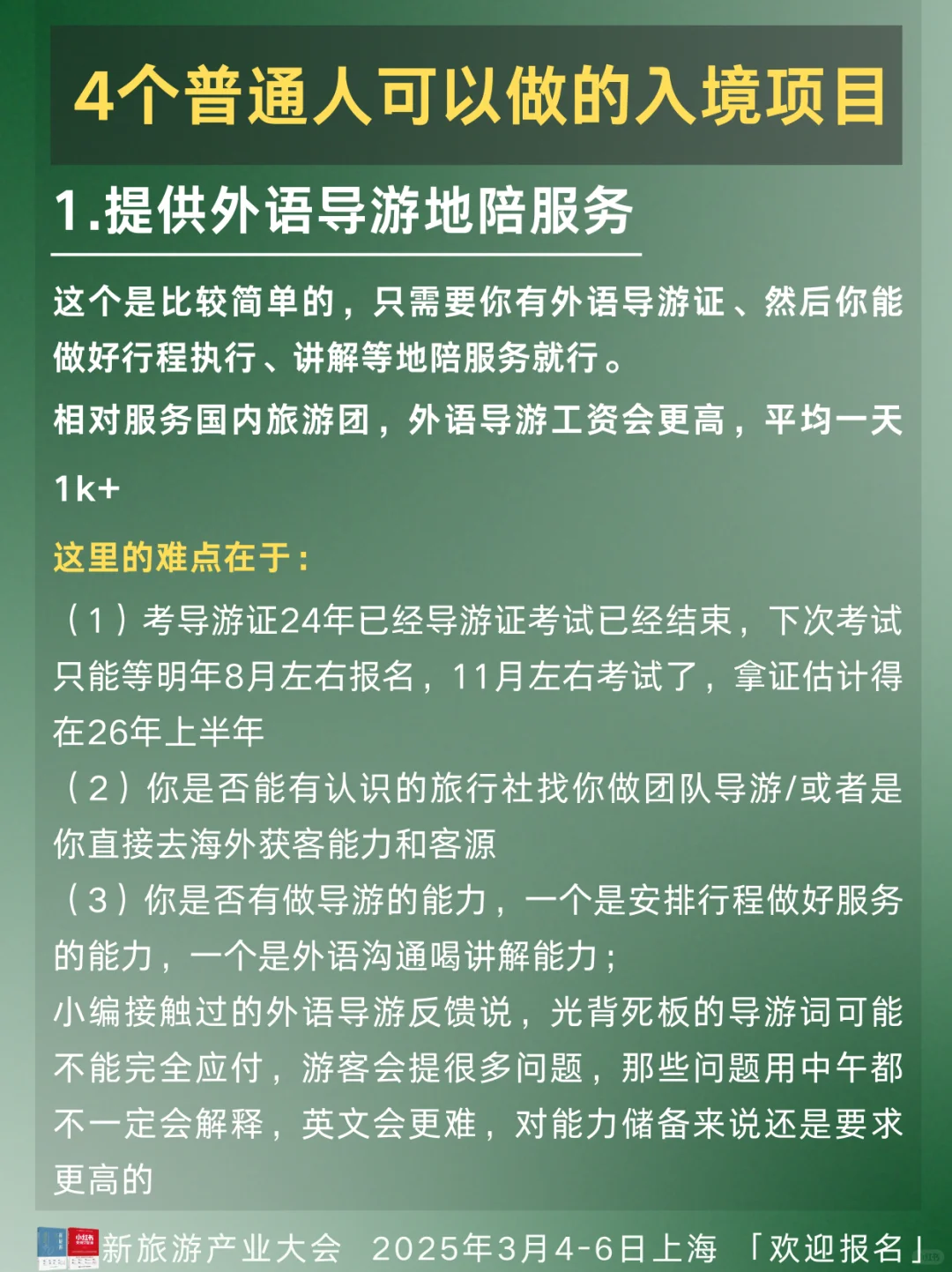 4个普通人可以做的入境项目

1.提供外语导游地陪服务

这个是比较简单的，只需要你有外语导游证、然后你能做好行程执行、讲解等地陪服务就行。

相对服务国内旅游团，外语导游工资会更高，平均一天1k+

这里的难点在于：

（1）考导游证24年已经导游证考试已经结束，下次考试只能等明年8月左右报名，11月左右考试了，拿证估计得在26年上半年

（2）你是否能有认识的旅行社找你做团队导游/或者是你直接去海外获客能力和客源

（3）你是否有做导游的能力，一个是安排行程做好服务的能力，一个是外语沟通喝讲解能力；

小编接触过的外语导游反馈说，光背死板的导游词可能不能完全应付，游客会提很多问题，那些问题用中午都不一定会解释，英文会更难，对能力储备来说还是要求更高的

新旅游产业大会 2025年3月4-6日上海 「欢迎报名」